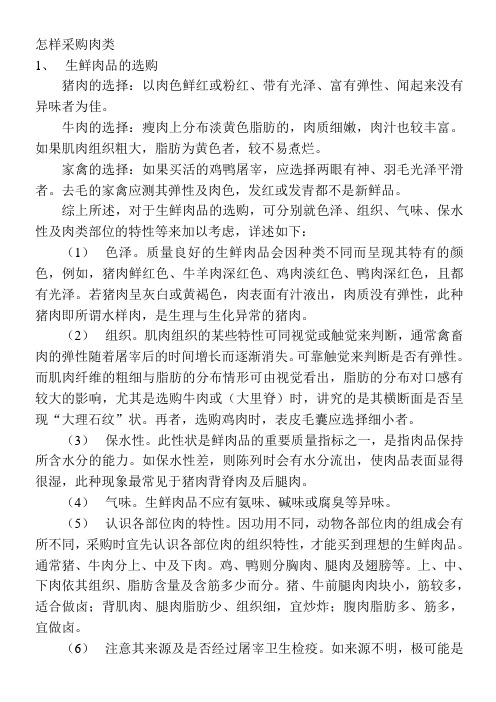 怎样采购肉类

1、 生鲜肉品的选购

猪肉的选择：以肉色鲜红或粉红、带有光泽、富有弹性、闻起来没有异味者为佳。

牛肉的选择：瘦肉上分布淡黄色脂肪的，肉质细嫩，肉汁也较丰富。如果肌肉组织粗大，脂肪为黄色者，较不易煮烂。

家禽的选择：如果买活的鸡鸭屠宰，应选择两眼有神、羽毛光泽平滑者。去毛的家禽应测其弹性及肉色，发红或发青都不是新鲜品。

综上所述，对于生鲜肉品的选购，可分别就色泽、组织、气味、保水性及肉类部位的特性等来加以考虑，详述如下：

（1） 色泽。质量良好的生鲜肉品会因种类不同而呈现其特有的颜色，例如，猪肉鲜红色、牛羊肉深红色、鸡肉淡红色、鸭肉深红色，且都有光泽。若猪肉呈灰白或黄褐色，肉表面有汁液出，肉质没有弹性，此种猪肉即所谓水样肉，是生理与生化异常的猪肉。

（2） 组织。肌肉组织的某些特性可同视觉或触觉来判断，通常禽畜肉的弹性随着屠宰后的时间增长而逐渐消失。可靠触觉来判断是否有弹性。而肌肉纤维的粗细与脂肪的分布情形可由视觉看出，脂肪的分布对口感有较大的影响，尤其是选购牛肉或（大里脊）时，讲究的是其横断面是否呈现“大理石纹”状。再者，选购鸡肉时，表皮毛囊应选择细小者。

（3） 保水性。此性状是鲜肉品的重要质量指标之一，是指肉品保持所含水分的能力。如保水性差，则陈列时会有水分流出，使肉品表面显得很湿，此种现象最常见于猪肉背脊肉及后腿肉。

（4） 气味。生鲜肉品不应有氨味、碱味或腐臭等异味。

（5） 认识各部位肉的特性。因功用不同，动物各部位肉的组成会有所不同，采购时宜先认识各部位肉的组织特性，才能买到理想的生鲜肉品。通常猪、牛肉分上、中及下肉。鸡、鸭则分胸肉、腿肉及翅膀等。上、中、下肉依其组织、脂肪含量及含筋多少而分。猪、牛前腿肉肉块小，筋较多，适合做卤；背肌肉、腿肉脂肪少、组织细，宜炒炸；腹肉脂肪多、筋多，宜做卤。

（6） 注意其来源及是否经过屠宰卫生检疫。如来源不明，极可能是